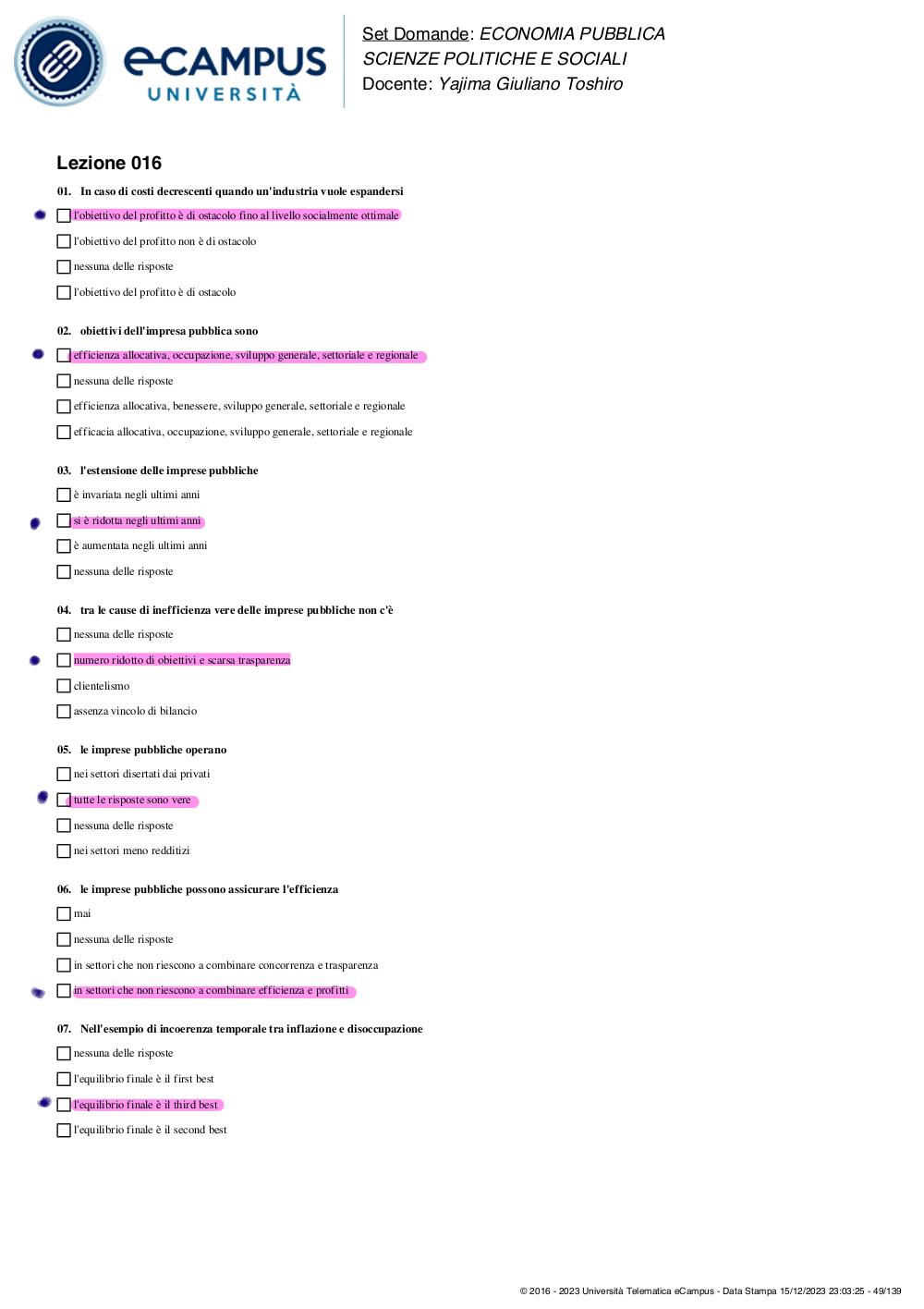 eCAMPUS UNIVERSITÀ

Set Domande: ECONOMIA PUBBLICA
SCIENZE POLITICHE E SOCIALI
Docente: Yajima Giuliano Toshiro

Lezione 016

01. In caso di costi decrescenti quando un'industria vuole espandersi

l'obiettivo del profitto è di ostacolo fino al livello socialmente ottimale

l'obiettivo del profitto non è di ostacolo

nessuna delle risposte

l'obiettivo del profitto è di ostacolo

02. obiettivi dell'impresa pubblica sono

efficienza allocativa, occupazione, sviluppo generale, settoriale e regionale

nessuna delle risposte

efficienza allocativa, benessere, sviluppo generale, settoriale e regionale

efficacia allocativa, occupazione, sviluppo generale, settoriale e regionale

03. l'estensione delle imprese pubbliche

è invariata negli ultimi anni

si è ridotta negli ultimi anni

è aumentata negli ultimi anni

nessuna delle risposte

04. tra le cause di inefficienza vere delle imprese pubbliche non c'è

nessuna delle risposte

numero ridotto di obiettivi e scarsa trasparenza

clientelismo

assenza vincolo di bilancio

05. le imprese pubbliche operano

nei settori disertati dai privati

tutte le risposte sono vere

nessuna delle risposte

nei settori meno redditizi

06. le imprese pubbliche possono assicurare l'efficienza

mai

nessuna delle risposte

in settori che non riescono a combinare concorrenza e trasparenza

in settori che non riescono a combinare efficienza e profitti

07. Nell'esempio di incoerenza temporale tra inflazione e disoccupazione

nessuna delle risposte

l'equilibrio finale è il first best

l'equilibrio finale è il third best

l'equilibrio finale è il second best

© 2016 - 2023 Università Telematica eCampus - Data Stampa 15/12/2023 23:03:25 - 49/139